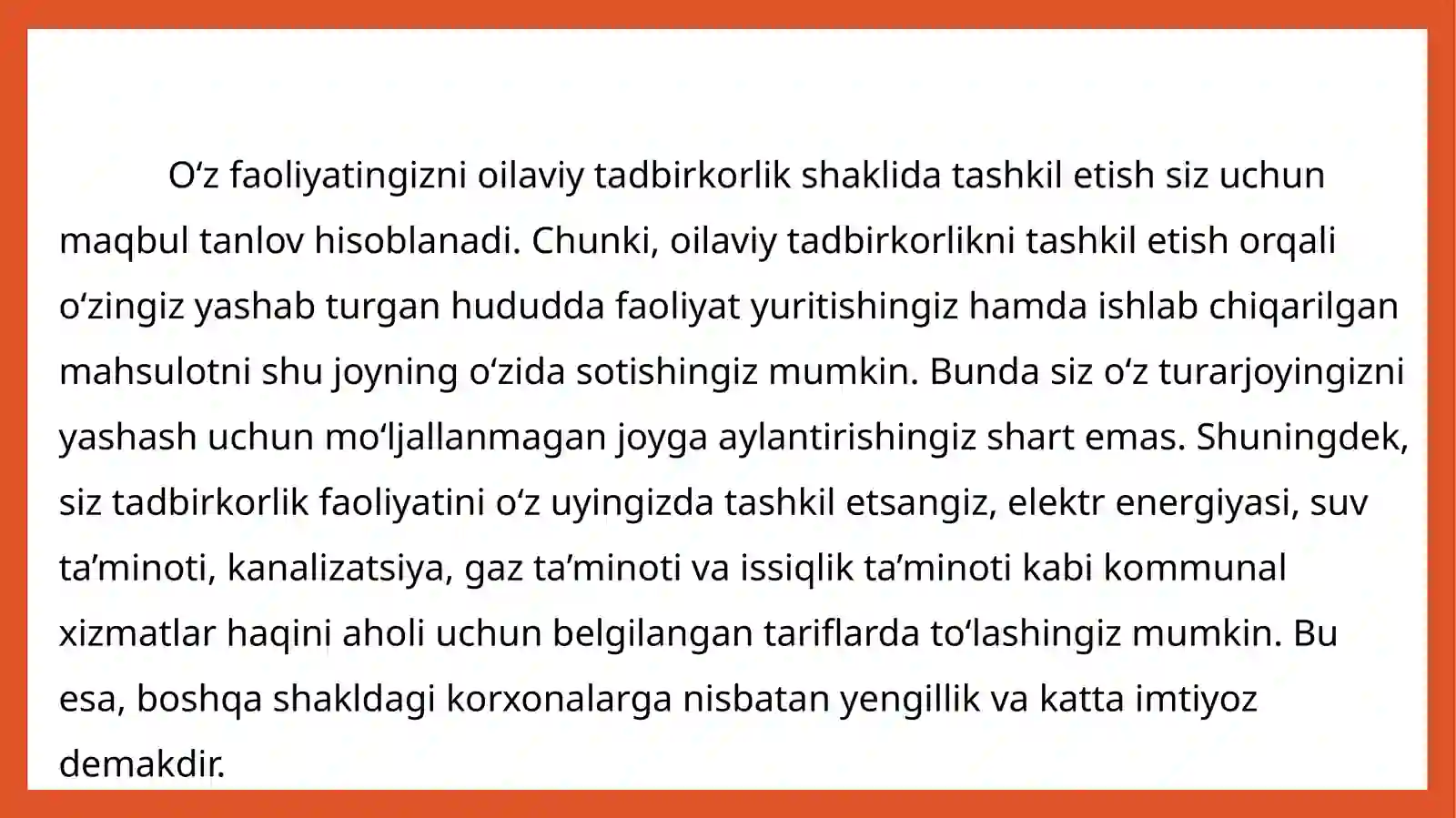 O'z faoliyatingizni oilaviy tadbirkorlik shaklida tashkil etish siz uchun maqbul tanlov hisoblanadi. Chunki, oilaviy tadbirkorlikni tashkil etish orqali o'zingiz yashab turgan hududda faoliyat yuritishingiz hamda ishlab chiqarilgan mahsulotni shu joyning o'zida sotishingiz mumkin. Bunda siz o'z turarjoyingizni yashash uchun mo'ljallanmagan joyga aylantirishingiz shart emas. Shuningdek, siz tadbirkorlik faoliyatini o'z uyingizda tashkil etsangiz, elektr energiyasi, suv ta'minoti, kanalizatsiya, gaz ta'minoti va issiqlik ta'minoti kabi kommunal xizmatlar haqini aholi uchun belgilangan tariflarda to'lashingiz mumkin. Bu esa, boshqa shakldagi korxonalarga nisbatan yengillik va katta imtiyoz demakdir.